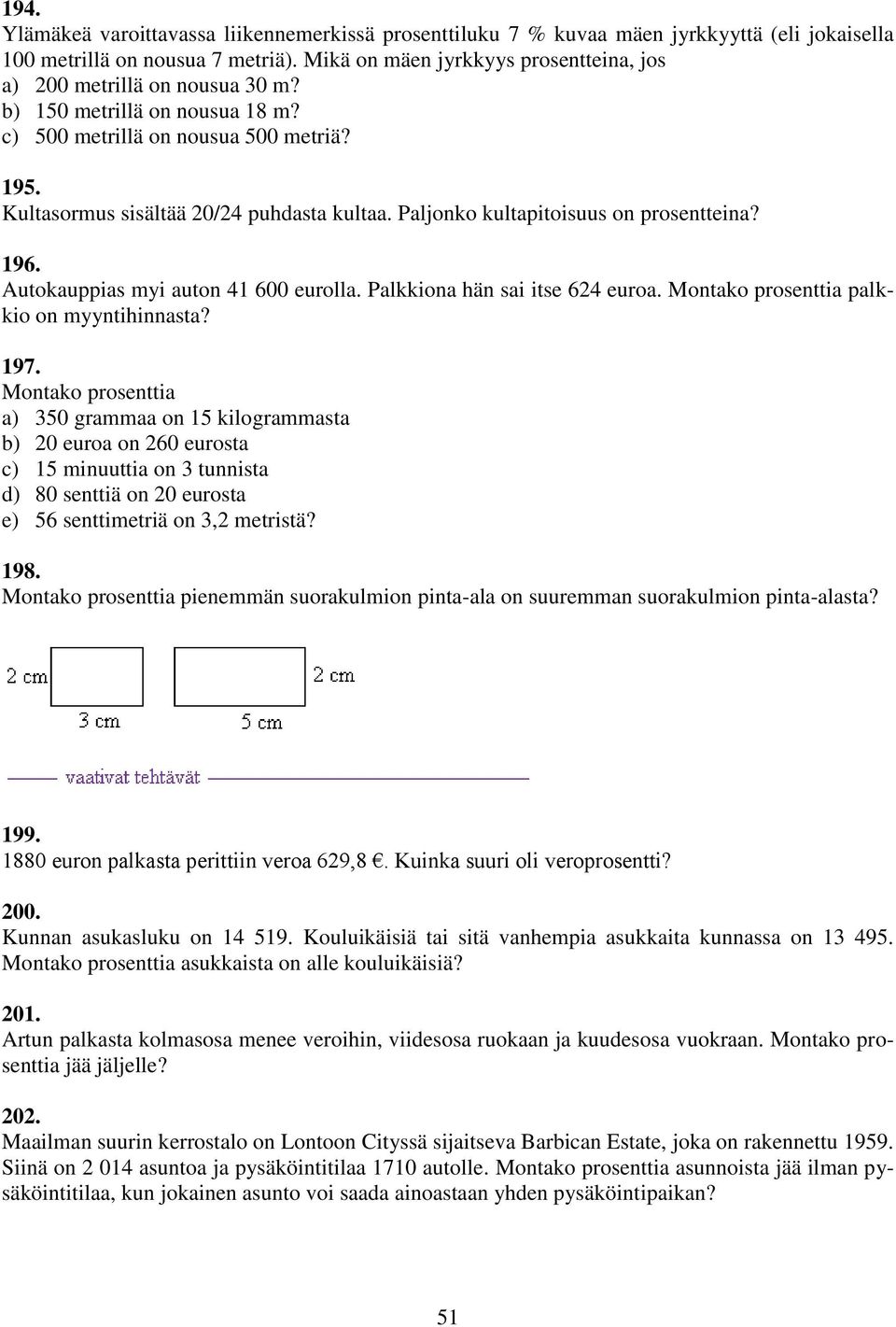 194.
Ylämäkeä varoittavassa liikennemerkissä prosenttiluku 7 % kuvaa mäen jyrkkyyttä (eli jokaisella 100 metrillä on nousua 7 metriä). Mikä on mäen jyrkkyys prosentteina, jos
a) 200 metrillä on nousua 30 m?
b) 150 metrillä on nousua 18 m?
c) 500 metrillä on nousua 500 metriä?

195.
Kultasormus sisältää 20/24 puhdasta kultaa. Paljonko kultapitoisuus on prosentteina?

196.
Autokauppias myi auton 41 600 eurolla. Palkkiona hän sai itse 624 euroa. Montako prosenttia palkkio on myyntihinnasta?

197.
Montako prosenttia
a) 350 grammaa on 15 kilogrammasta
b) 20 euroa on 260 eurosta
c) 15 minuuttia on 3 tunnista
d) 80 senttiä on 20 eurosta
e) 56 senttimetriä on 3,2 metristä?

198.
Montako prosenttia pienemmän suorakulmion pinta-ala on suuremman suorakulmion pinta-alasta?

2 cm
3 cm
2 cm
5 cm

vaativat tehtävät

199.
1880 euron palkasta perittiin veroa 629,8 €. Kuinka suuri oli veroprosentti?

200.
Kunnan asukasluku on 14 519. Kouluikäisiä tai sitä vanhempia asukkaita kunnassa on 13 495. Montako prosenttia asukkaista on alle kouluikäisiä?

201.
Artun palkasta kolmasosa menee veroihin, viidesosa ruokaan ja kuudesosa vuokraan. Montako prosenttia jää jäljelle?

202.
Maailman suurin kerrostalo on Lontoon Cityssä sijaitseva Barbican Estate, joka on rakennettu 1959. Siinä on 2 014 asuntoa ja pysäköintitilaa 1710 autolle. Montako prosenttia asunnoista jää ilman pysäköintitilaa, kun jokainen asunto voi saada ainoastaan yhden pysäköintipaikan?

51